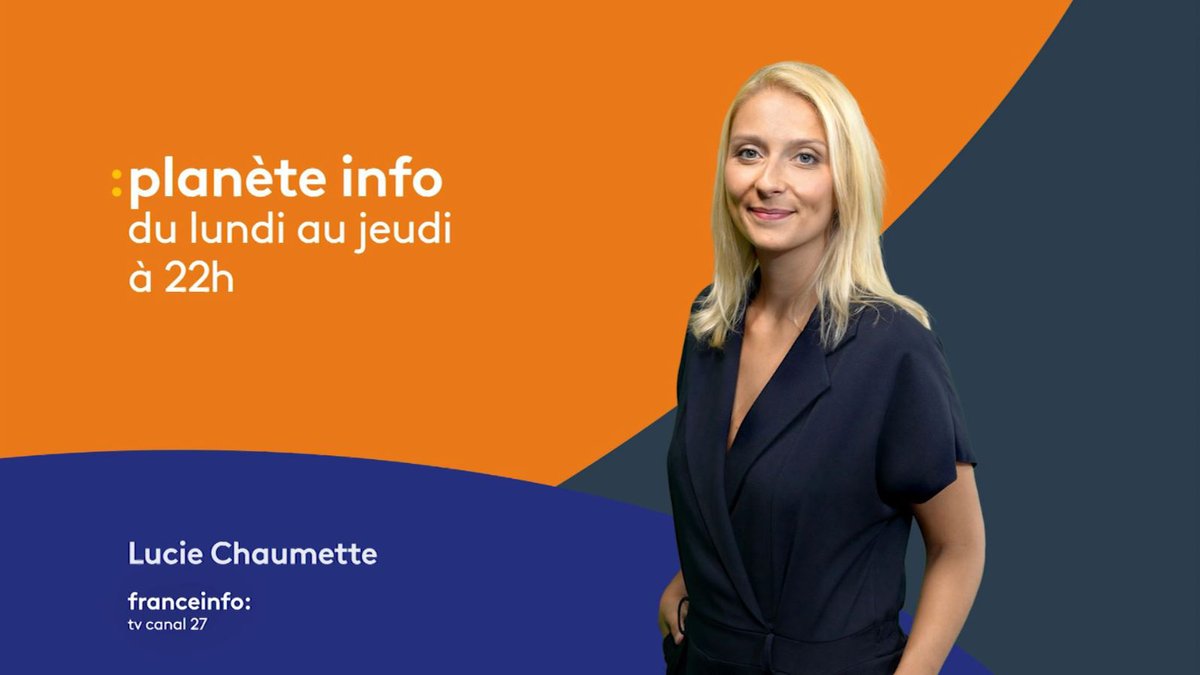 :planète info
du lundi au jeudi
à 22h

Lucie Chaumette

franceinfo:
tv canal 27